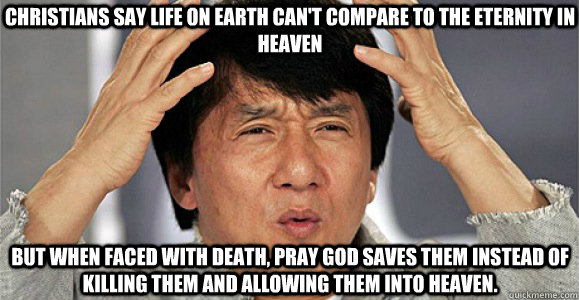 CHRISTIANS SAY LIFE ON EARTH CAN'T COMPARE TO THE ETERNITY IN HEAVEN

BUT WHEN FACED WITH DEATH, PRAY GOD SAVES THEM INSTEAD OF KILLING THEM AND ALLOWING THEM INTO HEAVEN.

quickmeme.com